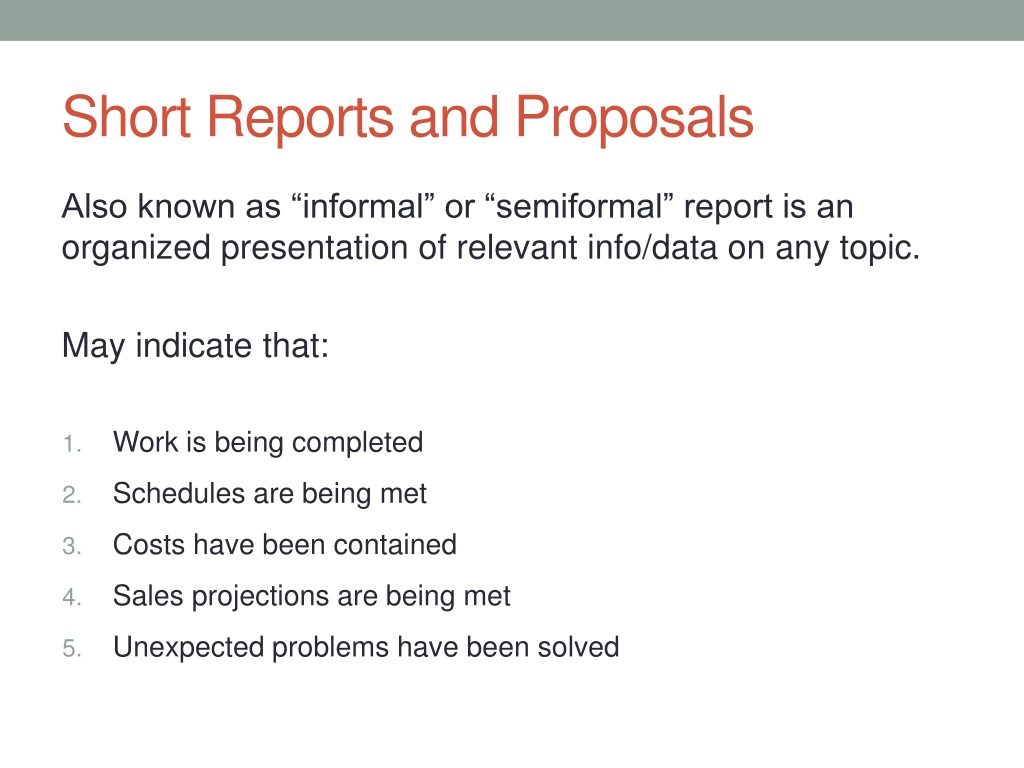 Short Reports and Proposals

Also known as “informal” or “semiformal” report is an organized presentation of relevant info/data on any topic.

May indicate that:

1. Work is being completed
2. Schedules are being met
3. Costs have been contained
4. Sales projections are being met
5. Unexpected problems have been solved